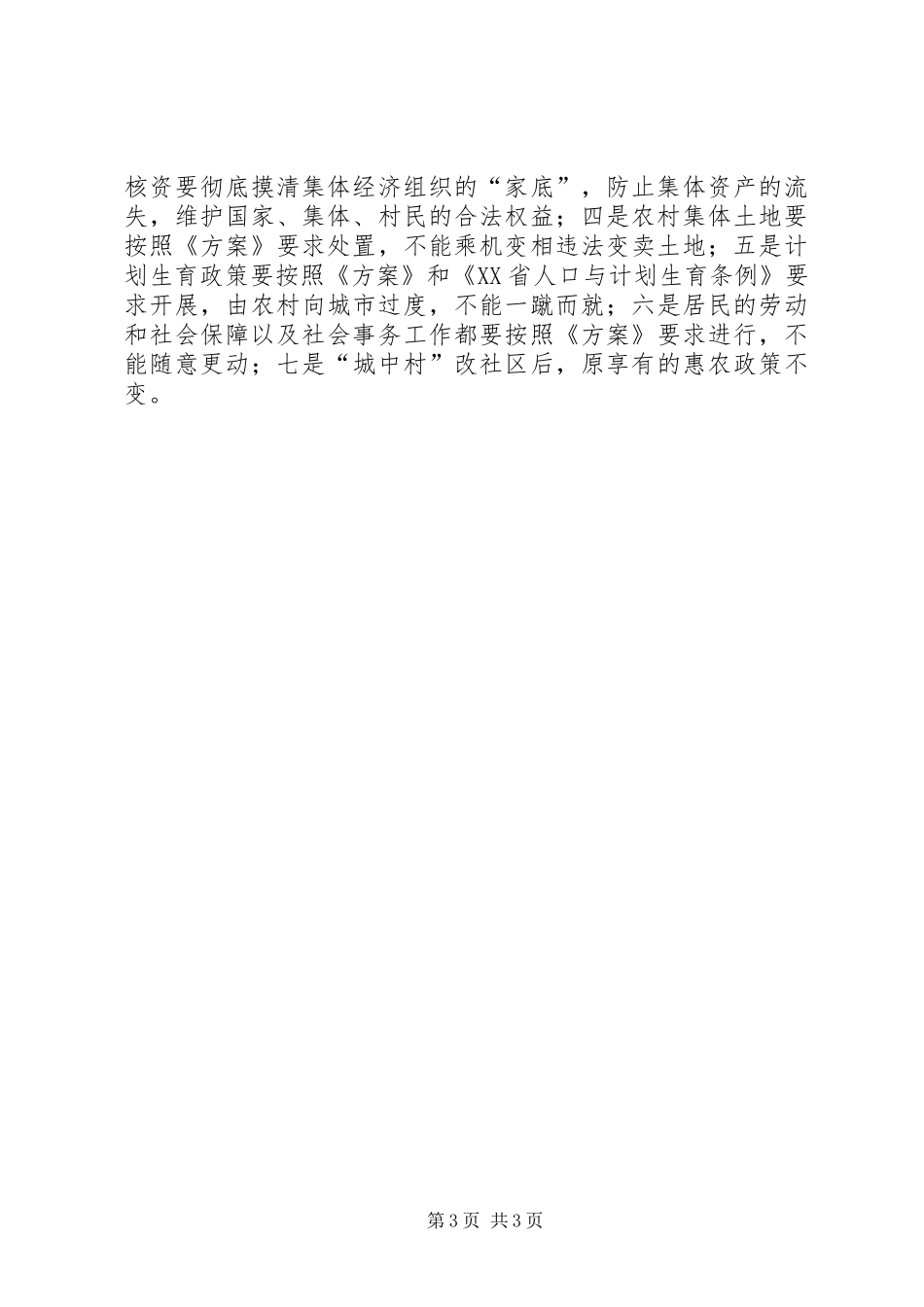 核资要彻底摸清集体经济组织的“家底”，防止集体资产的流失，维护国家、集体、村民的合法权益；四是农村集体土地要按照《方案》要求处置，不能乘机变相违法变卖土地；五是计划生育政策要按照《方案》和《XX省人口与计划生育条例》要求开展，由农村向城市过度，不能一蹴而就；六是居民的劳动和社会保障以及社会事务工作都要按照《方案》要求进行，不能随意更动；七是“城中村”改社区后，原享有的惠农政策不变。

第3页 共3页